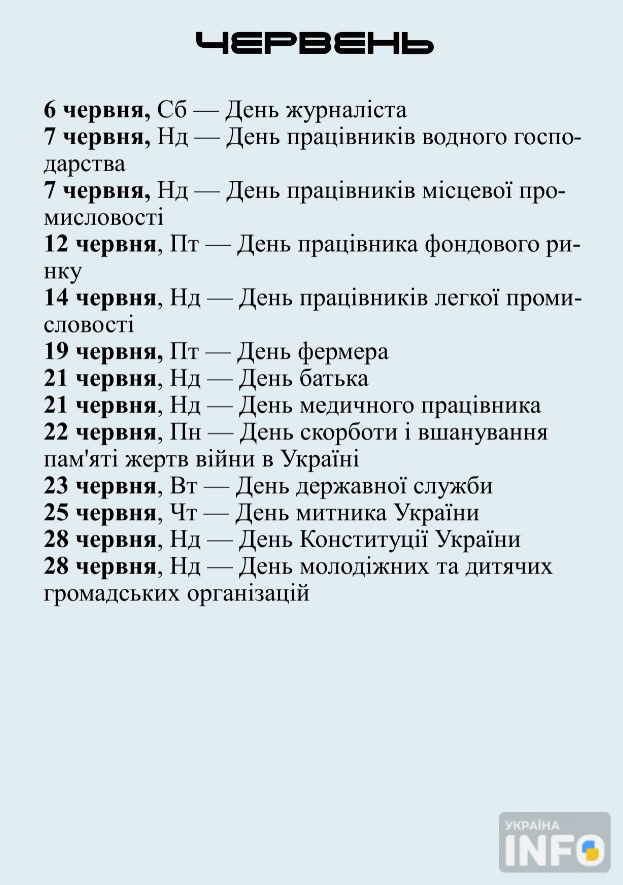 ЧЕРВЕНЬ

6 червня, Сб — День журналіста
7 червня, Нд — День працівників водного господарства
7 червня, Нд — День працівників місцевої промисловості
12 червня, Пт — День працівника фондового ринку
14 червня, Нд — День працівників легкої промисловості
19 червня, Пт — День фермера
21 червня, Нд — День батька
21 червня, Нд — День медичного працівника
22 червня, Пн — День скорботи і вшанування пам'яті жертв війни в Україні
23 червня, Вт — День державної служби
25 червня, Чт — День митника України
28 червня, Нд — День Конституції України
28 червня, Нд — День молодіжних та дитячих громадських організацій

УКРАЇНА INFO